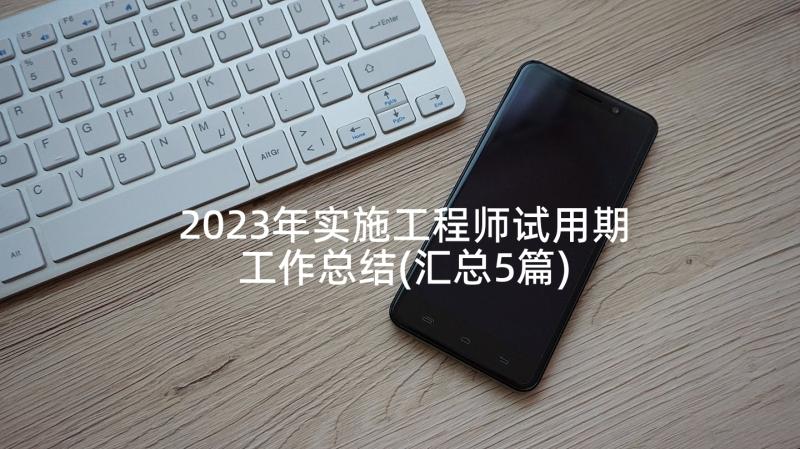 2023年实施工程师试用期工作总结(汇总5篇)